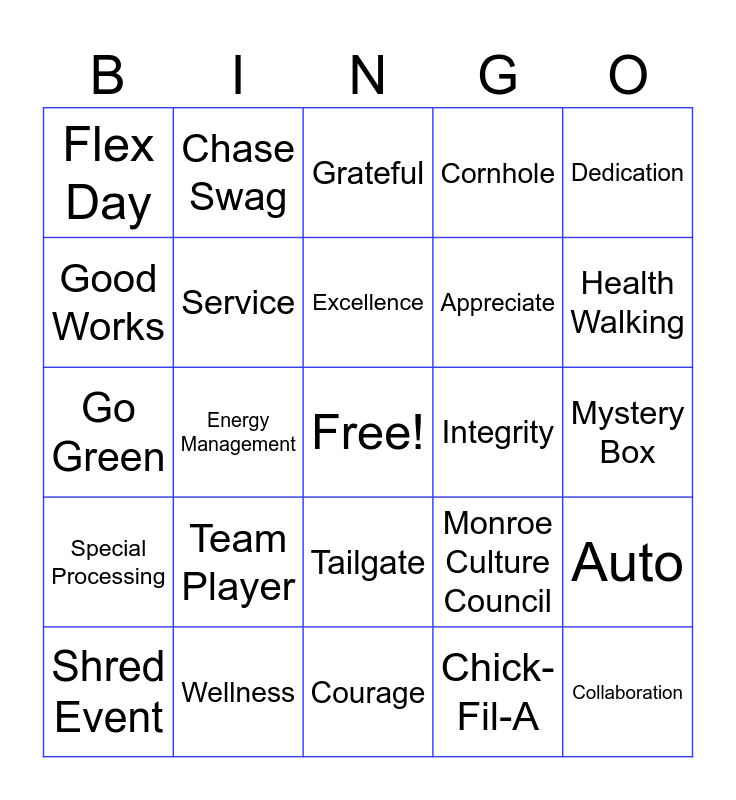 | B | I | N | G | O |
|---|---|---|---|---|
| Flex Day | Chase Swag | Grateful | Cornhole | Dedication |
| Good Works | Service | Excellence | Appreciate | Health Walking |
| Go Green | Energy Management | Free! | Integrity | Mystery Box |
| Special Processing | Team Player | Tailgate | Monroe Culture Council | Auto |
| Shred Event | Wellness | Courage | Chick-Fil-A | Collaboration |